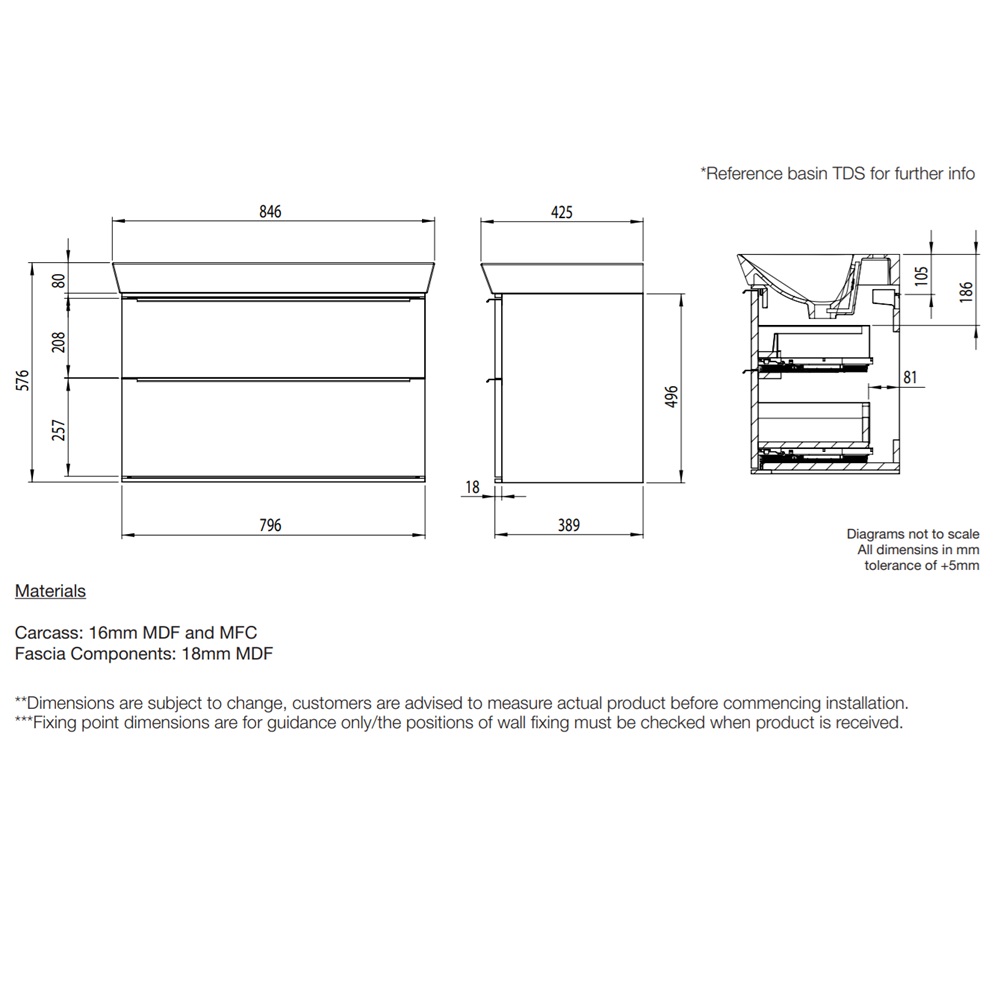 *Reference basin TDS for further info

846

80

208

576

257

796

425

496

18

389

105

186

81

Diagrams not to scale
All dimensins in mm
tolerance of +5mm

Materials

Carcass: 16mm MDF and MFC
Fascia Components: 18mm MDF

**Dimensions are subject to change, customers are advised to measure actual product before commencing installation.
***Fixing point dimensions are for guidance only/the positions of wall fixing must be checked when product is received.